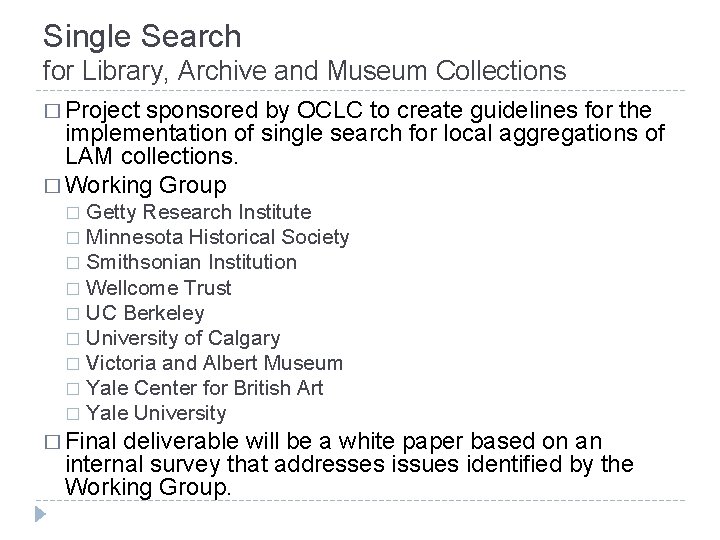 Single Search
for Library, Archive and Museum Collections

□ Project sponsored by OCLC to create guidelines for the implementation of single search for local aggregations of LAM collections.

□ Working Group
□ Getty Research Institute
□ Minnesota Historical Society
□ Smithsonian Institution
□ Wellcome Trust
□ UC Berkeley
□ University of Calgary
□ Victoria and Albert Museum
□ Yale Center for British Art
□ Yale University

□ Final deliverable will be a white paper based on an internal survey that addresses issues identified by the Working Group.